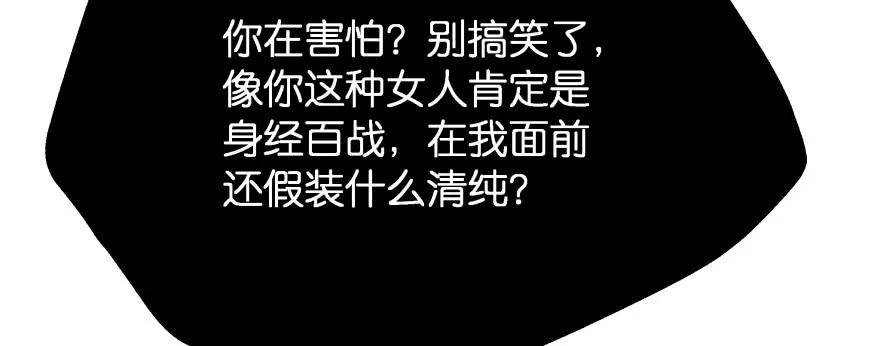 你在害怕？别搞笑了，像你这种女人肯定是身经百战，在我面前还假装什么清纯？